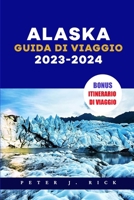 ALASKA
GUIDA DI VIAGGIO
2023-2024

BONUS
ITINERARIO
DI VIAGGIO

PETER J. RICK